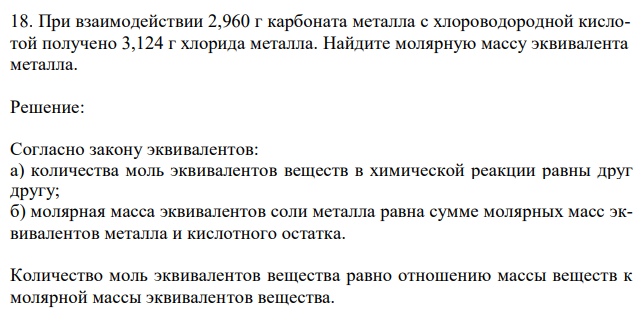 18. При взаимодействии 2,960 г карбоната металла с хлороводородной кислотой получено 3,124 г хлорида металла. Найдите молярную массу эквивалента металла.

Решение:

Согласно закону эквивалентов:
а) количества моль эквивалентов веществ в химической реакции равны друг другу;
б) молярная масса эквивалентов соли металла равна сумме молярных масс эквивалентов металла и кислотного остатка.

Количество моль эквивалентов вещества равно отношению массы веществ к молярной массы эквивалентов вещества.